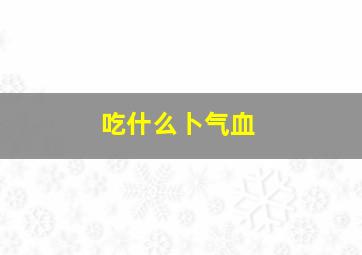 吃什么卜气血